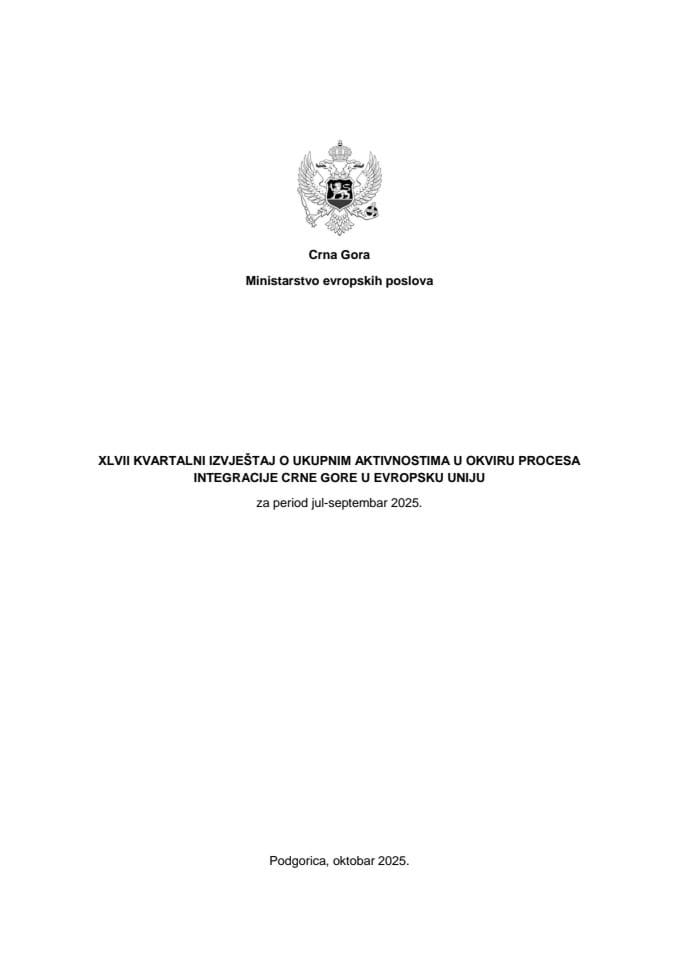 Crna Gora

Ministarstvo evropskih poslova

XLVII KVARTALNI IZVJEŠTAJ O UKUPNIM AKTIVNOSTIMA U OKVIRU PROCESA INTEGRACIJE CRNE GORE U EVROPSKU UNIJU

za period jul-septembar 2025.

Podgorica, oktobar 2025.